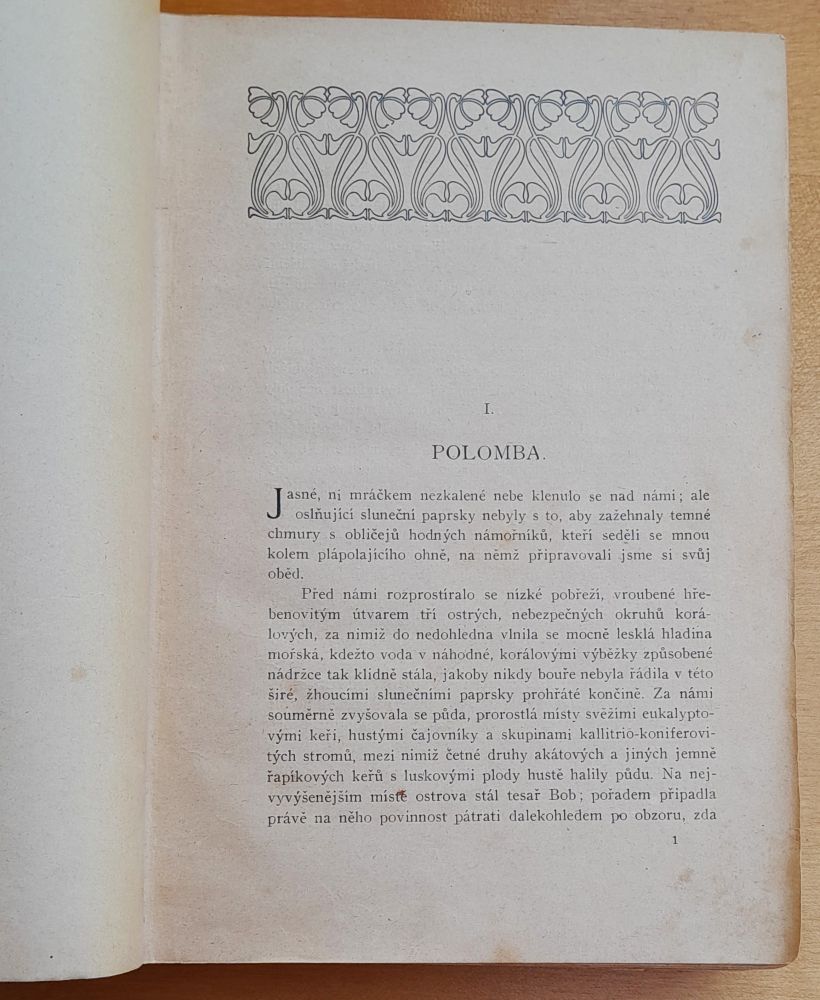 I.

POLOMBA.

Jasné, ni mráčkem nezkalené nebe klenulo se nad námi; ale oslňující sluneční paprsky nebyly s to, aby zažehnaly temné chmury s obličejů hodných námořníků, kteří seděli se mnou kolem plápolajícího ohně, na němž připravovali jsme si svůj oběd.

Před námi rozprostíralo se nízké pobřeží, vroubené hřebenovitým útvarem tří ostrých, nebezpečných okruhů korálových, za nimiž do nedohledna vlnila se mocně lesklá hladina mořská, kdežto voda v náhodné, korálovými výběžky způsobené nádržce tak klidně stála, jakoby nikdy bouře nebyla řádila v této širé, žhoucími slunečními paprsky prohřáté končině. Za námi souměrně zvyšovala se půda, prorostlá místy svěžími eukalyptovými keři, hustými čajovníky a skupinami kallitrio-koniferovitých stromů, mezi nimiž četné druhy akátových a jiných jemně řapíkových keřů s luskovými plody hustě halily půdu. Na nejvyvýšenějším místě ostrova stál tesař Bob; pořadem připadla právě na něho povinnost pátrati dalekohledem po obzoru, zda

1